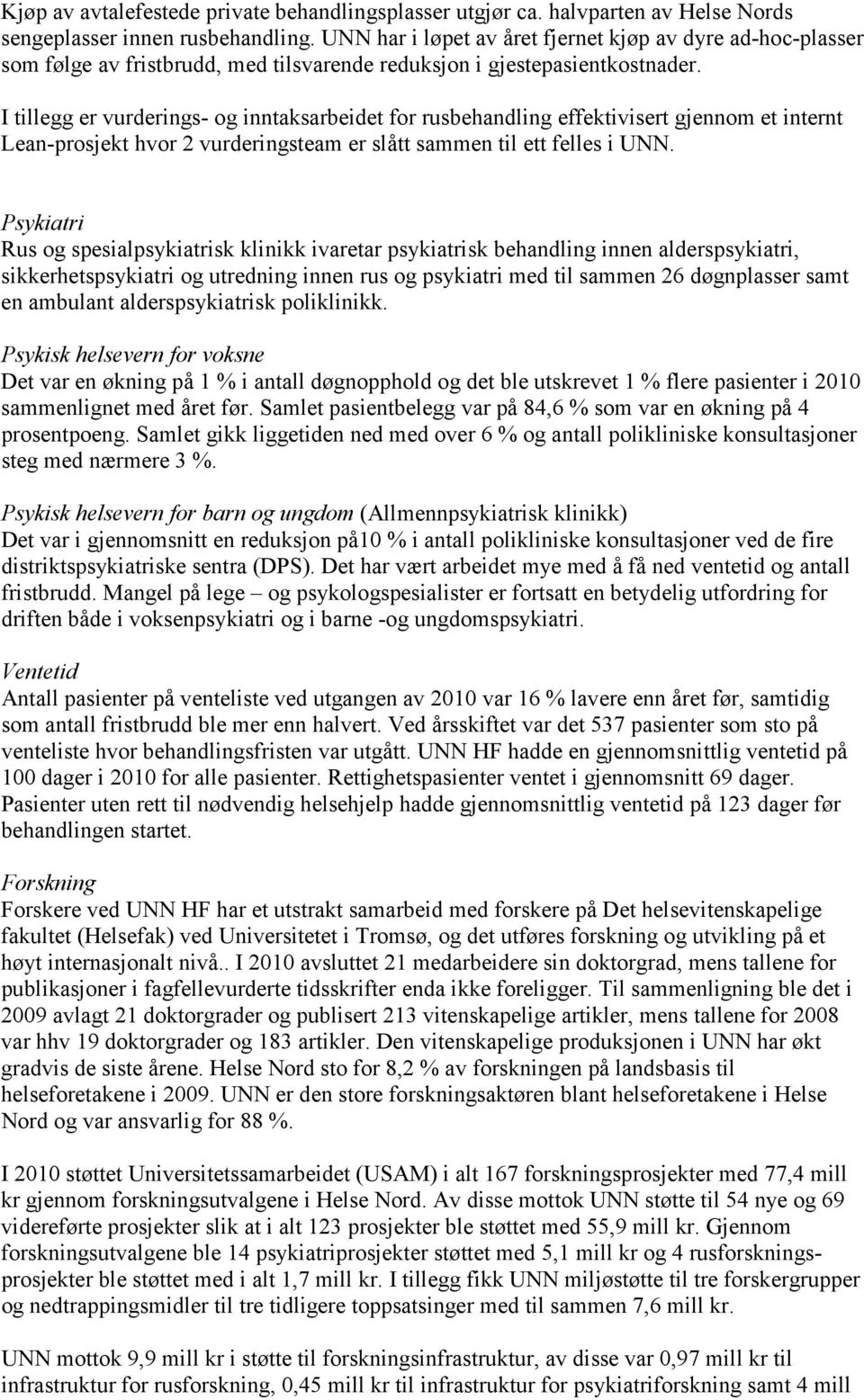 Kjøp av avtalefestede private behandlingsplasser utgjør ca. halvparten av Helse Nords sengeplasser innen rusbehandling. UNN har i løpet av året fjernet kjøp av dyre ad-hoc-plasser som følge av fristbrudd, med tilsvarende reduksjon i gjestepasientkostnader.

I tillegg er vurderings- og inntaksarbeidet for rusbehandling effektivisert gjennom et internt Lean-prosjekt hvor 2 vurderingsteam er slått sammen til ett felles i UNN.

Psykiatri
Rus og spesialpsykiatrisk klinikk ivaretar psykiatrisk behandling innen alderspsykiatri, sikkerhetspsykiatri og utredning innen rus og psykiatri med til sammen 26 døgnplasser samt en ambulant alderspsykiatrisk poliklinikk.

Psykisk helsevern for voksne
Det var en økning på 1 % i antall døgnopphold og det ble utskrevet 1 % flere pasienter i 2010 sammenlignet med året før. Samlet pasientbelegg var på 84,6 % som var en økning på 4 prosentpoeng. Samlet gikk liggetiden ned med over 6 % og antall polikliniske konsultasjoner steg med nærmere 3 %.

Psykisk helsevern for barn og ungdom (Allmennpsykiatrisk klinikk)
Det var i gjennomsnitt en reduksjon på10 % i antall polikliniske konsultasjoner ved de fire distriktspsykiatriske sentra (DPS). Det har vært arbeidet mye med å få ned ventetid og antall fristbrudd. Mangel på lege – og psykologspesialister er fortsatt en betydelig utfordring for driften både i voksenpsykiatri og i barne -og ungdomspsykiatri.

Ventetid
Antall pasienter på venteliste ved utgangen av 2010 var 16 % lavere enn året før, samtidig som antall fristbrudd ble mer enn halvert. Ved årsskiftet var det 537 pasienter som sto på venteliste hvor behandlingsfristen var utgått. UNN HF hadde en gjennomsnittlig ventetid på 100 dager i 2010 for alle pasienter. Rettighetspasienter ventet i gjennomsnitt 69 dager. Pasienter uten rett til nødvendig helsehjelp hadde gjennomsnittlig ventetid på 123 dager før behandlingen startet.

Forskning
Forskere ved UNN HF har et utstrakt samarbeid med forskere på Det helsevitenskapelige fakultet (Helsefak) ved Universitetet i Tromsø, og det utføres forskning og utvikling på et høyt internasjonalt nivå.. I 2010 avsluttet 21 medarbeidere sin doktorgrad, mens tallene for publikasjoner i fagfellevurderte tidsskrifter enda ikke foreligger. Til sammenligning ble det i 2009 avlagt 21 doktorgrader og publisert 213 vitenskapelige artikler, mens tallene for 2008 var hhv 19 doktorgrader og 183 artikler. Den vitenskapelige produksjonen i UNN har økt gradvis de siste årene. Helse Nord sto for 8,2 % av forskningen på landsbasis til helseforetakene i 2009. UNN er den store forskningsaktøren blant helseforetakene i Helse Nord og var ansvarlig for 88 %.

I 2010 støttet Universitetssamarbeidet (USAM) i alt 167 forskningsprosjekter med 77,4 mill kr gjennom forskningsutvalgene i Helse Nord. Av disse mottok UNN støtte til 54 nye og 69 videreførte prosjekter slik at i alt 123 prosjekter ble støttet med 55,9 mill kr. Gjennom forskningsutvalgene ble 14 psykiatriprosjekter støttet med 5,1 mill kr og 4 rusforskningsprosjekter ble støttet med i alt 1,7 mill kr. I tillegg fikk UNN miljøstøtte til tre forskergrupper og nedtrappingsmidler til tre tidligere toppsatsinger med til sammen 7,6 mill kr.

UNN mottok 9,9 mill kr i støtte til forskningsinfrastruktur, av disse var 0,97 mill kr til infrastruktur for rusforskning, 0,45 mill kr til infrastruktur for psykiatriforskning samt 4 mill